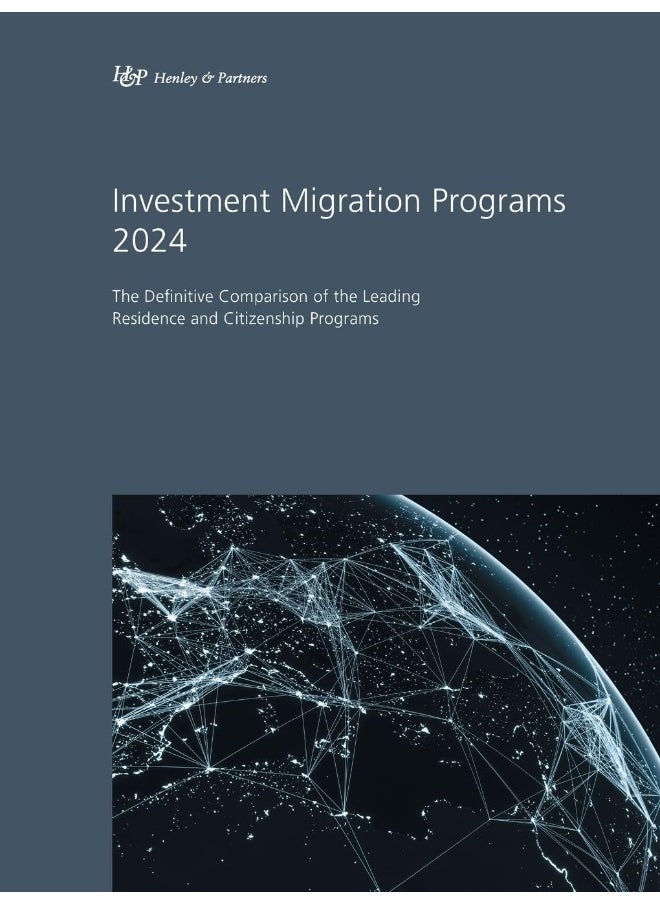 H&P Henley & Partners

Investment Migration Programs 2024

The Definitive Comparison of the Leading Residence and Citizenship Programs